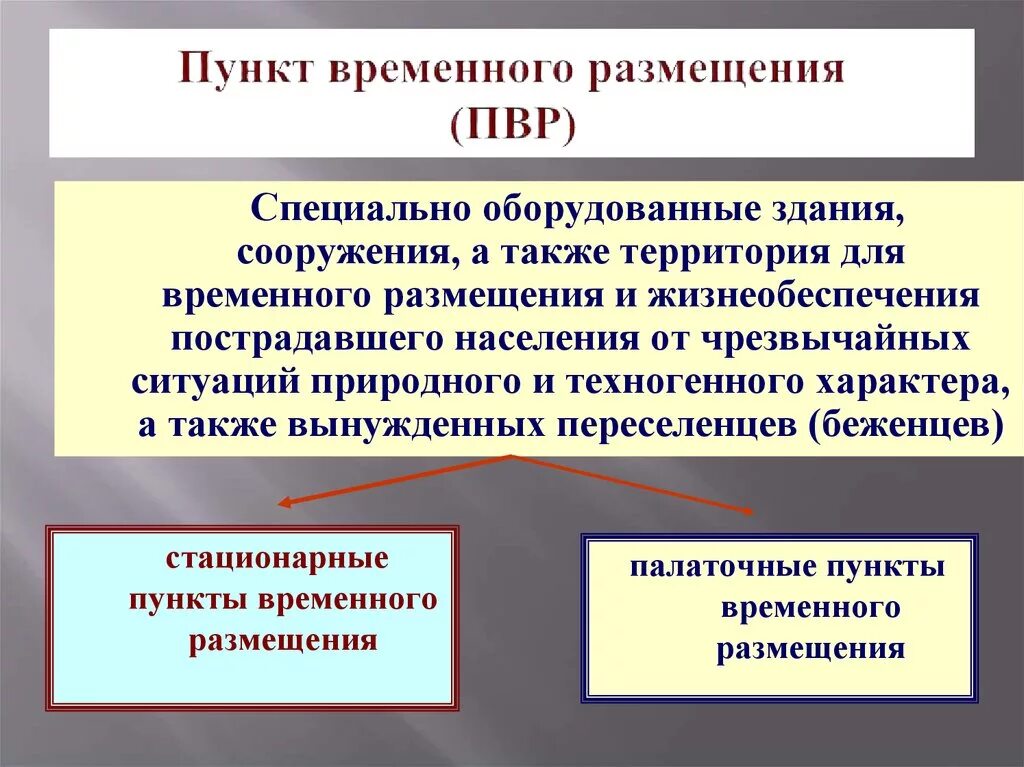 Пункт временного размещения (ПВР)

Специально оборудованные здания, сооружения, а также территория для временного размещения и жизнеобеспечения пострадавшего населения от чрезвычайных ситуаций природного и техногенного характера, а также вынужденных переселенцев (беженцев)

стационарные пункты временного размещения

палаточные пункты временного размещения